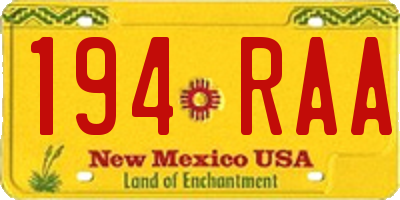 194 RAA

New Mexico USA
Land of Enchantment